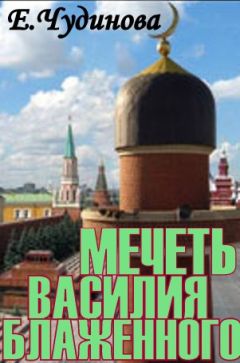 Е. Чудинова

МЕЧЕТЬ
ВАСИЛИЯ
БЛАЖЕННОГО